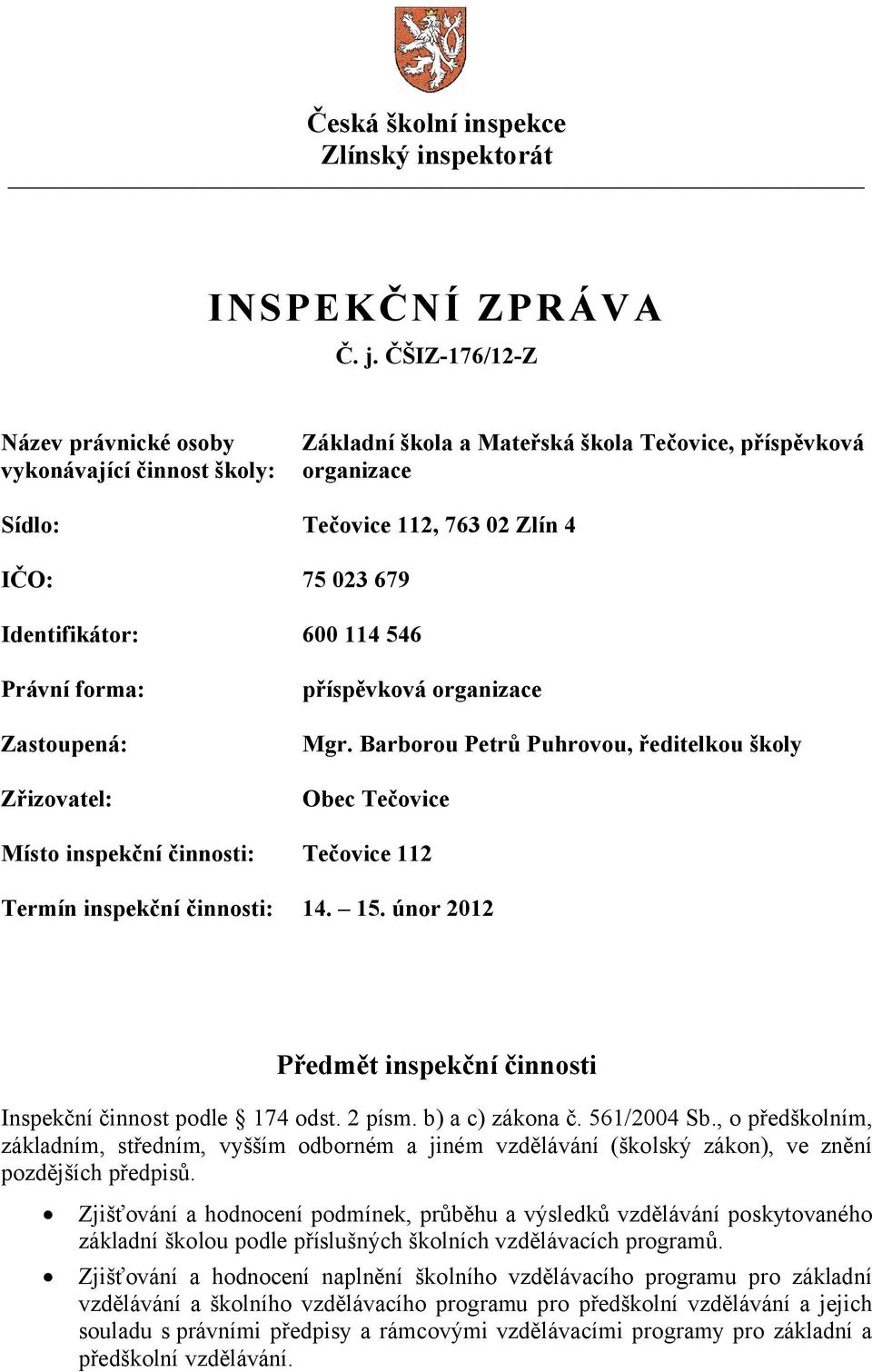 Česká školní inspekce
Zlínský inspektorát

INSPEKČNÍ ZPRÁVA
Č. j. ČŠIZ-176/12-Z

Název právnické osoby vykonávající činnost školy: Základní škola a Mateřská škola Tečovice, příspěvková organizace

Sídlo: Tečovice 112, 763 02 Zlín 4

IČO: 75 023 679

Identifikátor: 600 114 546

Právní forma: příspěvková organizace

Zastoupená: Mgr. Barborou Petrů Puhrovou, ředitelkou školy

Zřizovatel: Obec Tečovice

Místo inspekční činnosti: Tečovice 112

Termín inspekční činnosti: 14. – 15. únor 2012

Předmět inspekční činnosti

Inspekční činnost podle § 174 odst. 2 písm. b) a c) zákona č. 561/2004 Sb., o předškolním, základním, středním, vyšším odborném a jiném vzdělávání (školský zákon), ve znění pozdějších předpisů.

• Zjišťování a hodnocení podmínek, průběhu a výsledků vzdělávání poskytovaného základní školou podle příslušných školních vzdělávacích programů.

• Zjišťování a hodnocení naplnění školního vzdělávacího programu pro základní vzdělávání a školního vzdělávacího programu pro předškolní vzdělávání a jejich souladu s právními předpisy a rámcovými vzdělávacími programy pro základní a předškolní vzdělávání.